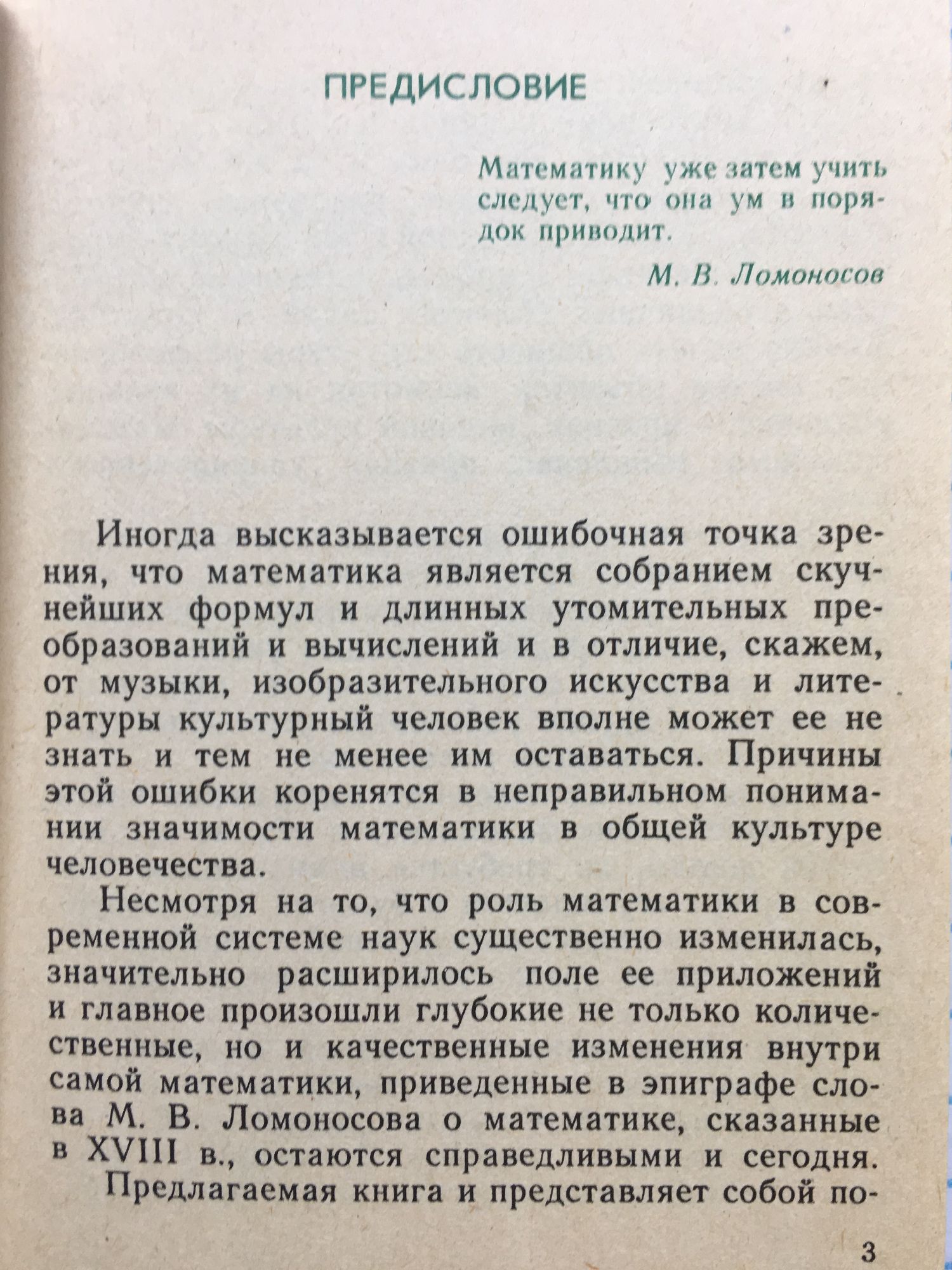 ПРЕДИСЛОВИЕ

Математику уже затем учить следует, что она ум в порядок приводит.

М. В. Ломоносов

Иногда высказывается ошибочная точка зрения, что математика является собранием скучнейших формул и длинных утомительных преобразований и вычислений и в отличие, скажем, от музыки, изобразительного искусства и литературы культурный человек вполне может ее не знать и тем не менее им оставаться. Причины этой ошибки коренятся в неправильном понимании значимости математики в общей культуре человечества.

Несмотря на то, что роль математики в современной системе наук существенно изменилась, значительно расширилось поле ее приложений и главное произошли глубокие не только количественные, но и качественные изменения внутри самой математики, приведенные в эпиграфе слова М. В. Ломоносова о математике, сказанные в XVIII в., остаются справедливыми и сегодня.

Предлагаемая книга и представляет собой по-

3